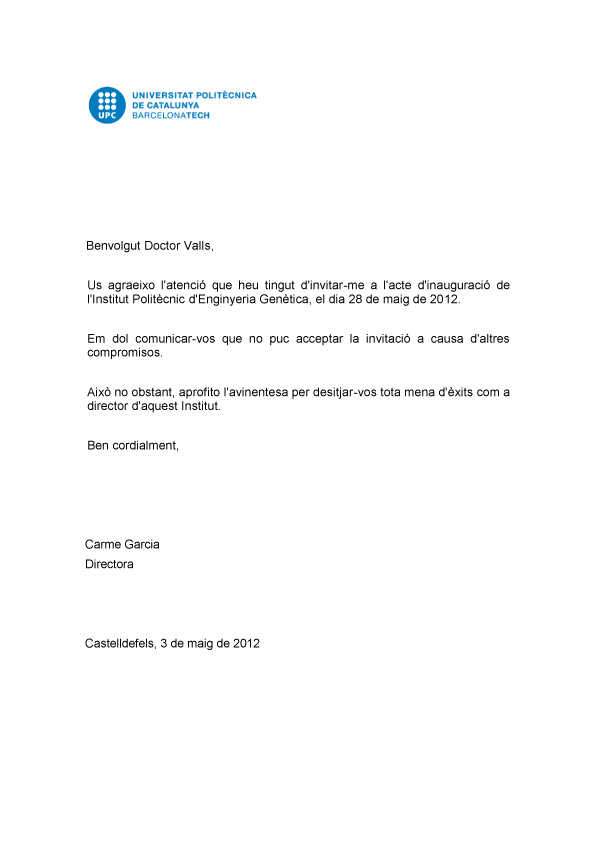 UPC
UNIVERSITAT POLITÈCNICA
DE CATALUNYA
BARCELONATECH

Benvolgut Doctor Valls,

Us agraeixo l'atenció que heu tingut d'invitar-me a l'acte d'inauguració de l'Institut Politècnic d'Enginyeria Genètica, el dia 28 de maig de 2012.

Em dol comunicar-vos que no puc acceptar la invitació a causa d'altres compromisos.

Això no obstant, aprofito l'avinentesa per desitjar-vos tota mena d'èxits com a director d'aquest Institut.

Ben cordialment,

Carme Garcia
Directora

Castelldefels, 3 de maig de 2012